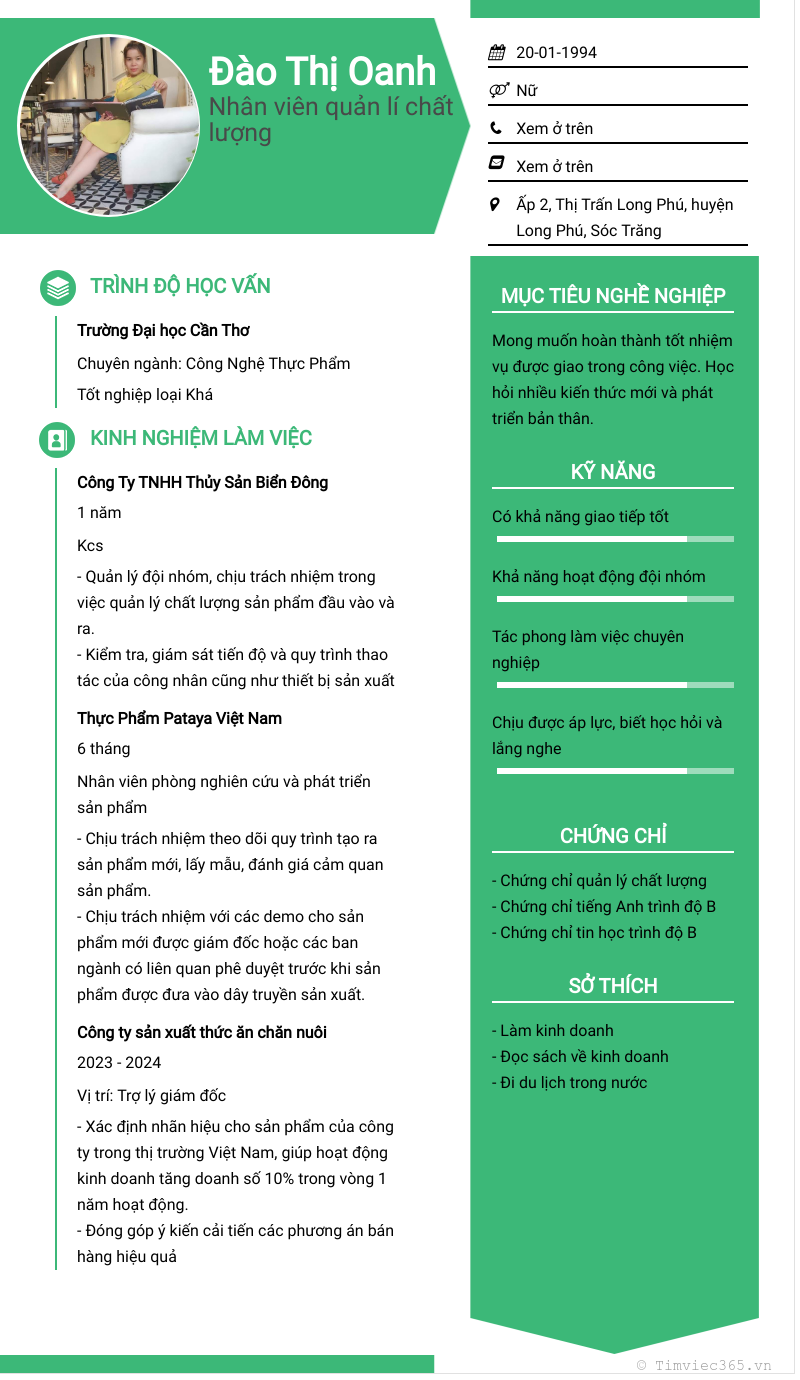 Đào Thị Oanh
Nhân viên quản lí chất lượng

20-01-1994
Nữ
Xem ở trên
Xem ở trên
Ấp 2, Thị Trấn Long Phú, huyện Long Phú, Sóc Trăng

TRÌNH ĐỘ HỌC VẤN

Trường Đại học Cần Thơ
Chuyên ngành: Công Nghệ Thực Phẩm
Tốt nghiệp loại Khá

KINH NGHIỆM LÀM VIỆC

Công Ty TNHH Thủy Sản Biển Đông
1 năm
Kcs
- Quản lý đội nhóm, chịu trách nhiệm trong việc quản lý chất lượng sản phẩm đầu vào và ra.
- Kiểm tra, giám sát tiến độ và quy trình thao tác của công nhân cũng như thiết bị sản xuất

Thực Phẩm Pataya Việt Nam
6 tháng
Nhân viên phòng nghiên cứu và phát triển sản phẩm
- Chịu trách nhiệm theo dõi quy trình tạo ra sản phẩm mới, lấy mẫu, đánh giá cảm quan sản phẩm.
- Chịu trách nhiệm với các demo cho sản phẩm mới được giám đốc hoặc các ban ngành có liên quan phê duyệt trước khi sản phẩm được đưa vào dây truyền sản xuất.

Công ty sản xuất thức ăn chăn nuôi
2023 - 2024
Vị trí: Trợ lý giám đốc
- Xác định nhãn hiệu cho sản phẩm của công ty trong thị trường Việt Nam, giúp hoạt động kinh doanh tăng doanh số 10% trong vòng 1 năm hoạt động.
- Đóng góp ý kiến cải tiến các phương án bán hàng hiệu quả

MỤC TIÊU NGHỀ NGHIỆP

Mong muốn hoàn thành tốt nhiệm vụ được giao trong công việc. Học hỏi nhiều kiến thức mới và phát triển bản thân.

KỸ NĂNG

Có khả năng giao tiếp tốt
Khả năng hoạt động đội nhóm
Tác phong làm việc chuyên nghiệp
Chịu được áp lực, biết học hỏi và lắng nghe

CHỨNG CHỈ

- Chứng chỉ quản lý chất lượng
- Chứng chỉ tiếng Anh trình độ B
- Chứng chỉ tin học trình độ B

SỞ THÍCH

- Làm kinh doanh
- Đọc sách về kinh doanh
- Đi du lịch trong nước

© Timviec365.vn